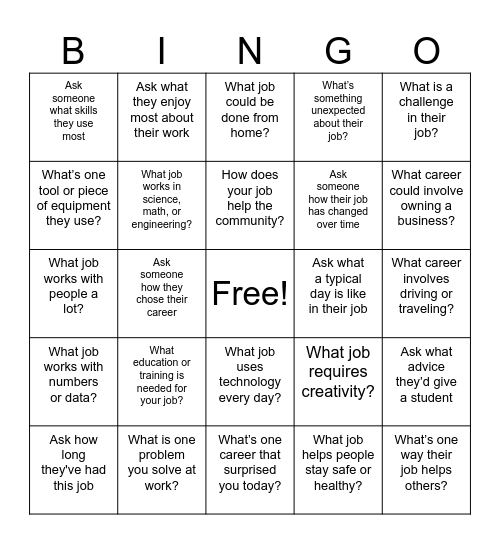 | B | I | N | G | O |
|---|---|---|---|---|
| Ask someone what skills they use most | Ask what they enjoy most about their work | What job could be done from home? | What's something unexpected about their job? | What is a challenge in their job? |
| What's one tool or piece of equipment they use? | What job works in science, math, or engineering? | How does your job help the community? | Ask someone how their job has changed over time | What career could involve owning a business? |
| What job works with people a lot? | Ask someone how they chose their career | Free! | Ask what a typical day is like in their job | What career involves driving or traveling? |
| What job works with numbers or data? | What education or training is needed for your job? | What job uses technology every day? | What job requires creativity? | Ask what advice they'd give a student |
| Ask how long they've had this job | What is one problem you solve at work? | What's one career that surprised you today? | What job helps people stay safe or healthy? | What's one way their job helps others? |